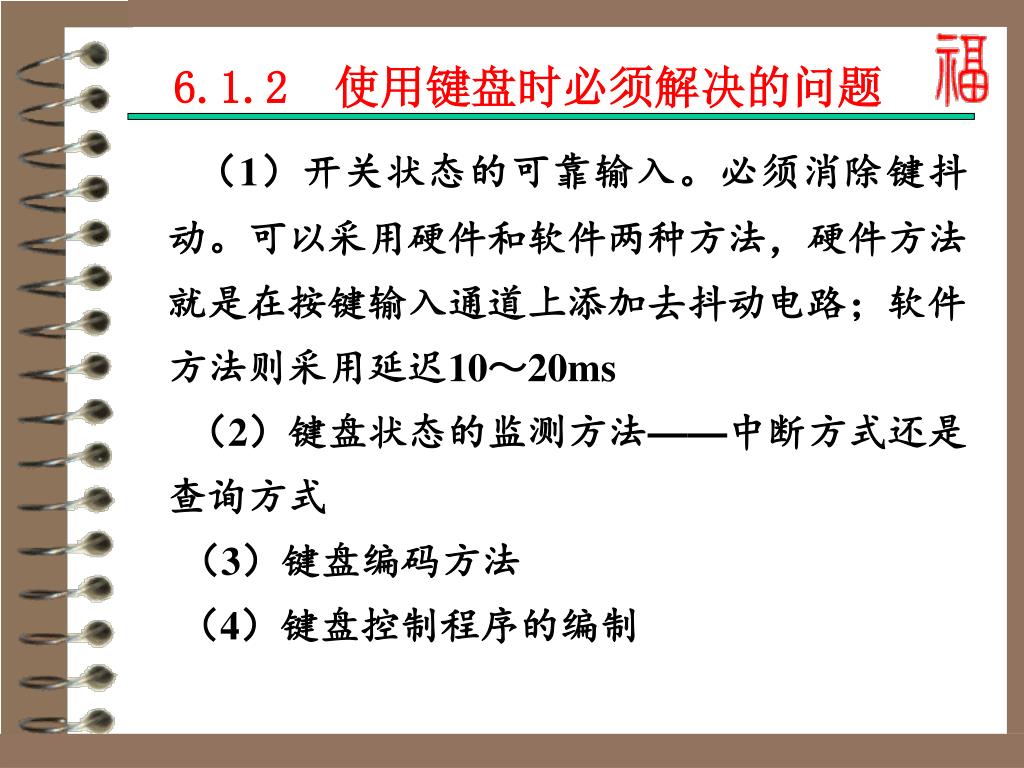 6.1.2　使用键盘时必须解决的问题

福

（1）开关状态的可靠输入。必须消除键抖动。可以采用硬件和软件两种方法，硬件方法就是在按键输入通道上添加去抖动电路；软件方法则采用延迟10～20ms

（2）键盘状态的监测方法——中断方式还是查询方式

（3）键盘编码方法

（4）键盘控制程序的编制